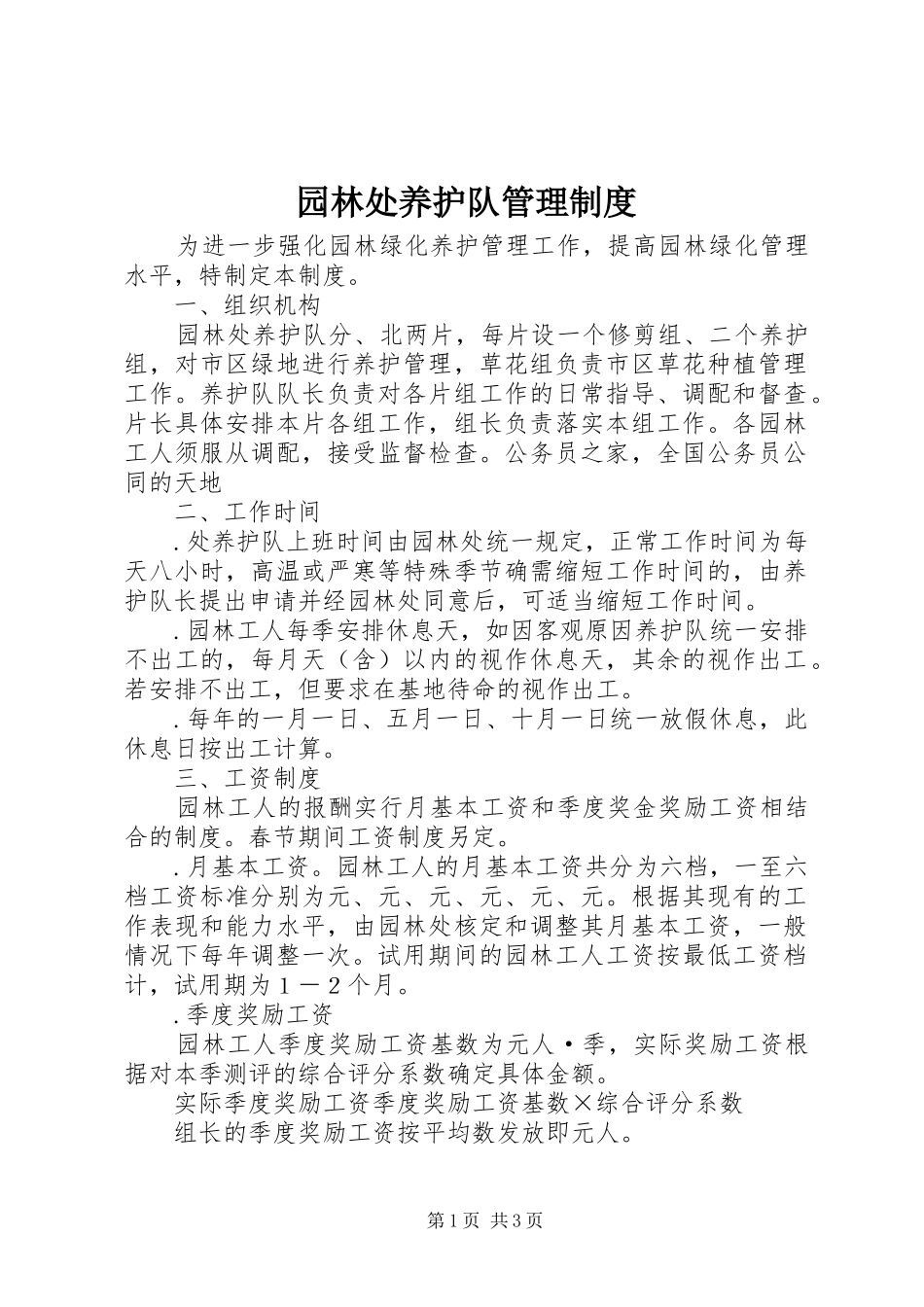 园林处养护队管理制度

为进一步强化园林绿化养护管理工作，提高园林绿化管理水平，特制定本制度。

一、组织机构

园林处养护队分、北两片，每片设一个修剪组、二个养护组，对市区绿地进行养护管理，草花组负责市区草花种植管理工作。养护队队长负责对各片组工作的日常指导、调配和督查。片长具体安排本片各组工作，组长负责落实本组工作。各园林工人须服从调配，接受监督检查。公务员之家，全国公务员公同的天地

二、工作时间

．处养护队上班时间由园林处统一规定，正常工作时间为每天八小时，高温或严寒等特殊季节确需缩短工作时间的，由养护队长提出申请并经园林处同意后，可适当缩短工作时间。

．园林工人每季安排休息天，如因客观原因养护队统一安排不出工的，每月天（含）以内的视作休息天，其余的视作出工。若安排不出工，但要求在基地待命的视作出工。

．每年的一月一日、五月一日、十月一日统一放假休息，此休息日按出工计算。

三、工资制度

园林工人的报酬实行月基本工资和季度奖金奖励工资相结合的制度。春节期间工资制度另定。

．月基本工资。园林工人的月基本工资共分为六档，一至六档工资标准分别为元、元、元、元、元、元。根据其现有的工作表现和能力水平，由园林处核定和调整其月基本工资，一般情况下每年调整一次。试用期间的园林工人工资按最低工资档计，试用期为１－２个月。

．季度奖励工资

园林工人季度奖励工资基数为元人·季，实际奖励工资根据对本季测评的综合评分系数确定具体金额。

实际季度奖励工资季度奖励工资基数×综合评分系数

组长的季度奖励工资按平均数发放即元人。

第1页 共3页